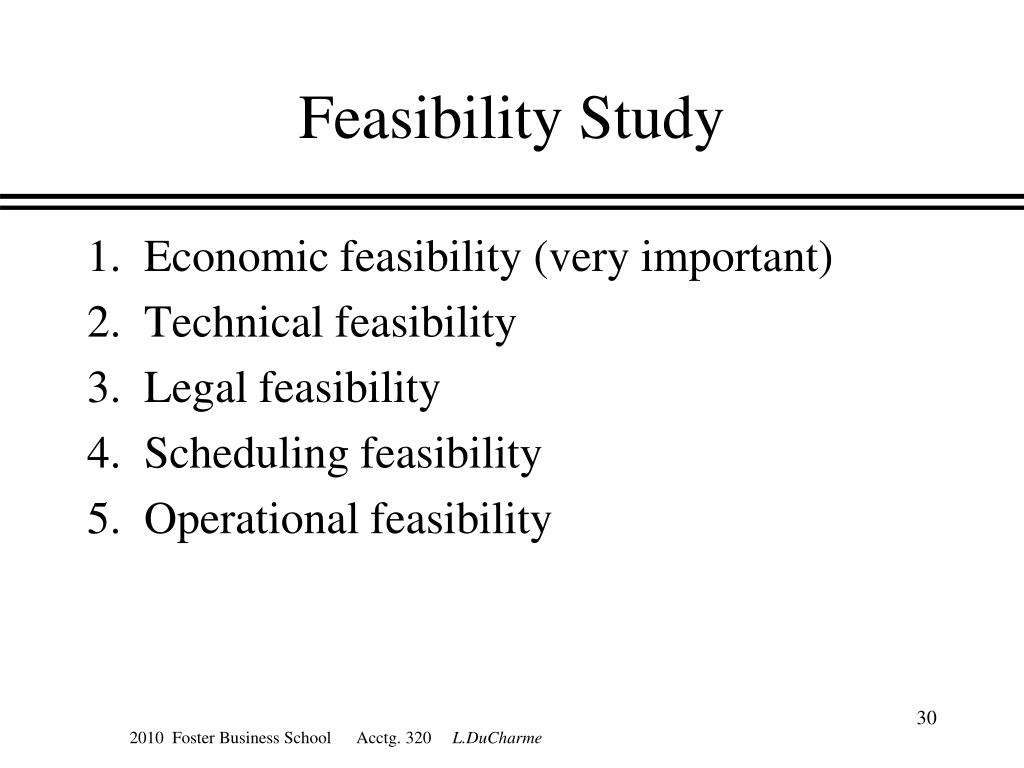 Feasibility Study

1. Economic feasibility (very important)
2. Technical feasibility
3. Legal feasibility
4. Scheduling feasibility
5. Operational feasibility

30

2010 Foster Business School Acctg. 320 L.DuCharme